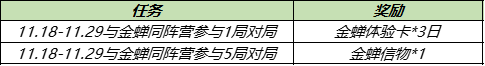 | 任务 | 奖励 |
|---|---|
| 11.18-11.29与金蝉同阵营参与1局对局 | 金蝉体验卡*3日 |
| 11.18-11.29与金蝉同阵营参与5局对局 | 金蝉信物*1 |